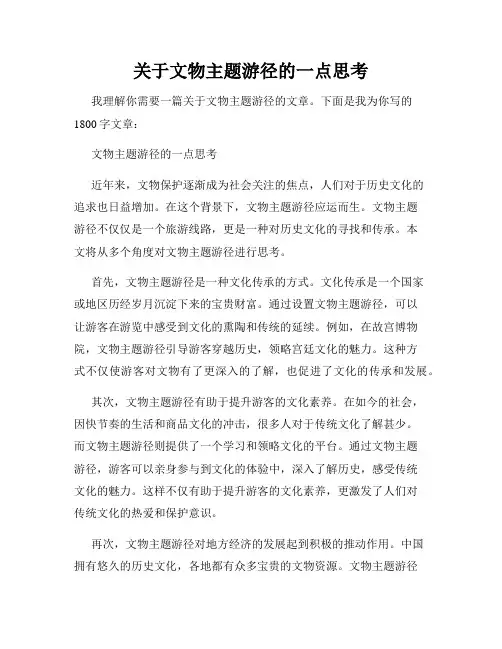 关于文物主题游径的一点思考

我理解你需要一篇关于文物主题游径的文章。下面是我为你写的1800字文章：

文物主题游径的一点思考

近年来，文物保护逐渐成为社会关注的焦点，人们对于历史文化的追求也日益增加。在这个背景下，文物主题游径应运而生。文物主题游径不仅仅是一个旅游线路，更是一种对历史文化的寻找和传承。本文将从多个角度对文物主题游径进行思考。

首先，文物主题游径是一种文化传承的方式。文化传承是一个国家或地区历经岁月沉淀下来的宝贵财富。通过设置文物主题游径，可以让游客在游览中感受到文化的熏陶和传统的延续。例如，在故宫博物院，文物主题游径引导游客穿越历史，领略宫廷文化的魅力。这种方式不仅使游客对文物有了更深入的了解，也促进了文化的传承和发展。

其次，文物主题游径有助于提升游客的文化素养。在如今的社会，因快节奏的生活和商品文化的冲击，很多人对于传统文化了解甚少。而文物主题游径则提供了一个学习和领略文化的平台。通过文物主题游径，游客可以亲身参与到文化的体验中，深入了解历史，感受传统文化的魅力。这样不仅有助于提升游客的文化素养，更激发了人们对传统文化的热爱和保护意识。

再次，文物主题游径对地方经济的发展起到积极的推动作用。中国拥有悠久的历史文化，各地都有众多宝贵的文物资源。文物主题游径